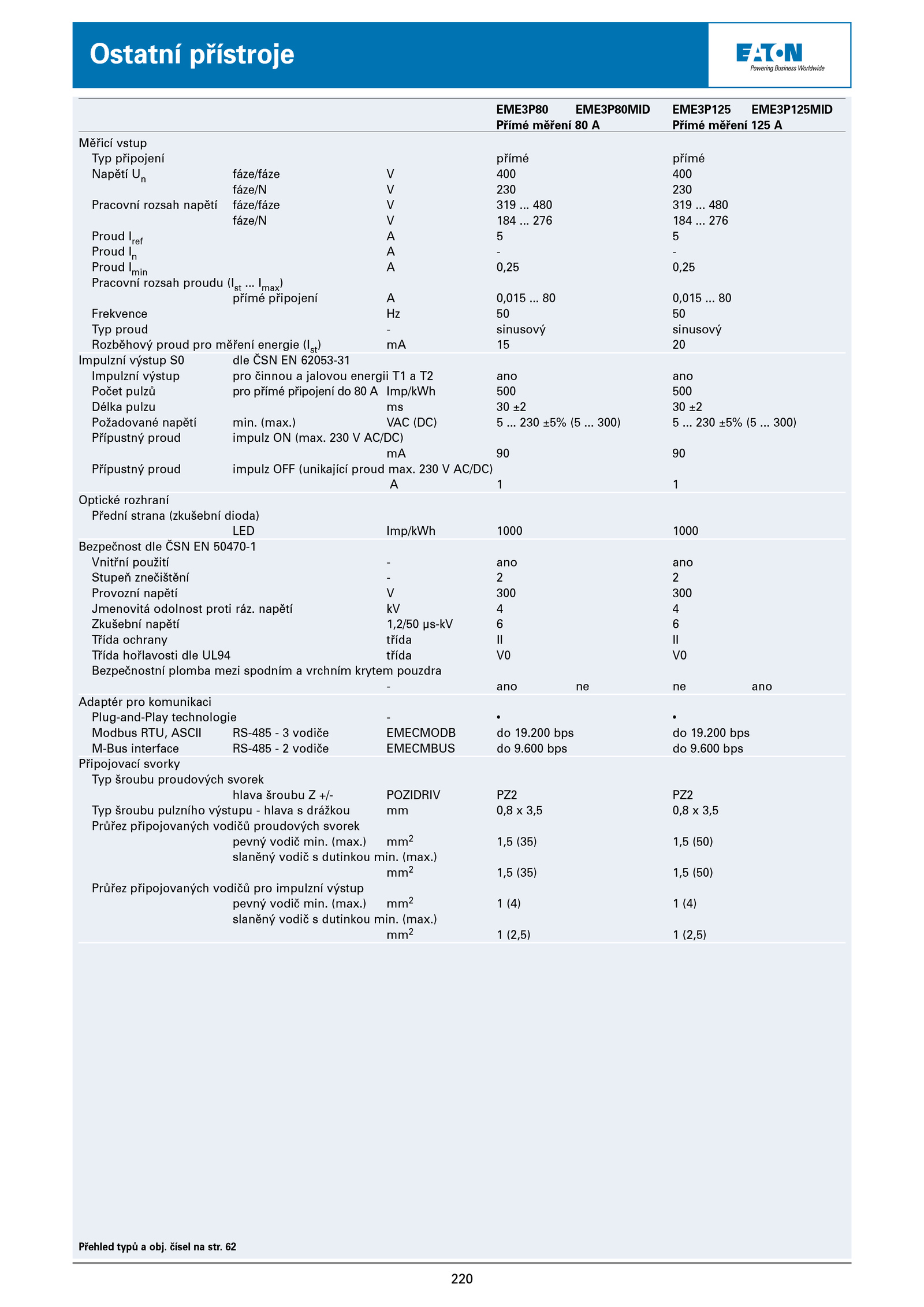 Ostatní přístroje

EATON
Powering Business Worldwide

| | | | EME3P80 | EME3P80MID | EME3P125 | EME3P125MID |
|---|---|---|---|---|---|---|
| | | | Přímé měření 80 A | | Přímé měření 125 A | |
| Měřicí vstup | | | | | | |
| Typ připojení | | | přímé | | přímé | |
| Napětí $U_n$ | fáze/fáze | V | 400 | | 400 | |
| | fáze/N | V | 230 | | 230 | |
| Pracovní rozsah napětí | fáze/fáze | V | 319 ... 480 | | 319 ... 480 | |
| | fáze/N | V | 184 ... 276 | | 184 ... 276 | |
| Proud $I_{ref}$ | | A | 5 | | 5 | |
| Proud $I_n$ | | A | - | | - | |
| Proud $I_{min}$ | | A | 0,25 | | 0,25 | |
| Pracovní rozsah proudu ($I_{st}$ ... $I_{max}$) | | | | | | |
| | přímé připojení | A | 0,015 ... 80 | | 0,015 ... 80 | |
| Frekvence | | Hz | 50 | | 50 | |
| Typ proud | | - | sinusový | | sinusový | |
| Rozběhový proud pro měření energie ($I_{st}$) | | mA | 15 | | 20 | |
| Impulzní výstup S0 | dle ČSN EN 62053-31 | | | | | |
| Impulzní výstup | pro činnou a jalovou energii T1 a T2 | | ano | | ano | |
| Počet pulzů | pro přímé připojení do 80 A | Imp/kWh | 500 | | 500 | |
| Délka pulzu | | ms | 30 ±2 | | 30 ±2 | |
| Požadované napětí | min. (max.) | VAC (DC) | 5 ... 230 ±5% (5 ... 300) | | 5 ... 230 ±5% (5 ... 300) | |
| Přípustný proud | impulz ON (max. 230 V AC/DC) | | | | | |
| | | mA | 90 | | 90 | |
| Přípustný proud | impulz OFF (unikající proud max. 230 V AC/DC) | | | | | |
| | | A | 1 | | 1 | |
| Optické rozhraní | | | | | | |
| Přední strana (zkušební dioda) | | | | | | |
| | LED | Imp/kWh | 1000 | | 1000 | |
| Bezpečnost dle ČSN EN 50470-1 | | | | | | |
| Vnitřní použití | | - | ano | | ano | |
| Stupeň znečištění | | - | 2 | | 2 | |
| Provozní napětí | | V | 300 | | 300 | |
| Jmenovitá odolnost proti ráz. napětí | | kV | 4 | | 4 | |
| Zkušební napětí | | 1,2/50 µs-kV | 6 | | 6 | |
| Třída ochrany | | třída | II | | II | |
| Třída hořlavosti dle UL94 | | třída | V0 | | V0 | |
| Bezpečnostní plomba mezi spodním a vrchním krytem pouzdra | | | | | | |
| | | - | ano | ne | ne | ano |
| Adaptér pro komunikaci | | | | | | |
| Plug-and-Play technologie | | - | • | | • | |
| Modbus RTU, ASCII | RS-485 - 3 vodiče | EMECMODB | do 19.200 bps | | do 19.200 bps | |
| M-Bus interface | RS-485 - 2 vodiče | EMECMBUS | do 9.600 bps | | do 9.600 bps | |
| Připojovací svorky | | | | | | |
| Typ šroubu proudových svorek | | | | | | |
| | hlava šroubu Z +/- | POZIDRIV | PZ2 | | PZ2 | |
| Typ šroubu pulzního výstupu - hlava s drážkou | | mm | 0,8 x 3,5 | | 0,8 x 3,5 | |
| Průřez připojovaných vodičů proudových svorek | | | | | | |
| | pevný vodič min. (max.) | $mm^2$ | 1,5 (35) | | 1,5 (50) | |
| | slaněný vodič s dutinkou min. (max.) | | | | | |
| | | $mm^2$ | 1,5 (35) | | 1,5 (50) | |
| Průřez připojovaných vodičů pro impulzní výstup | | | | | | |
| | pevný vodič min. (max.) | $mm^2$ | 1 (4) | | 1 (4) | |
| | slaněný vodič s dutinkou min. (max.) | | | | | |
| | | $mm^2$ | 1 (2,5) | | 1 (2,5) | |

Přehled typů a obj. čísel na str. 62

220